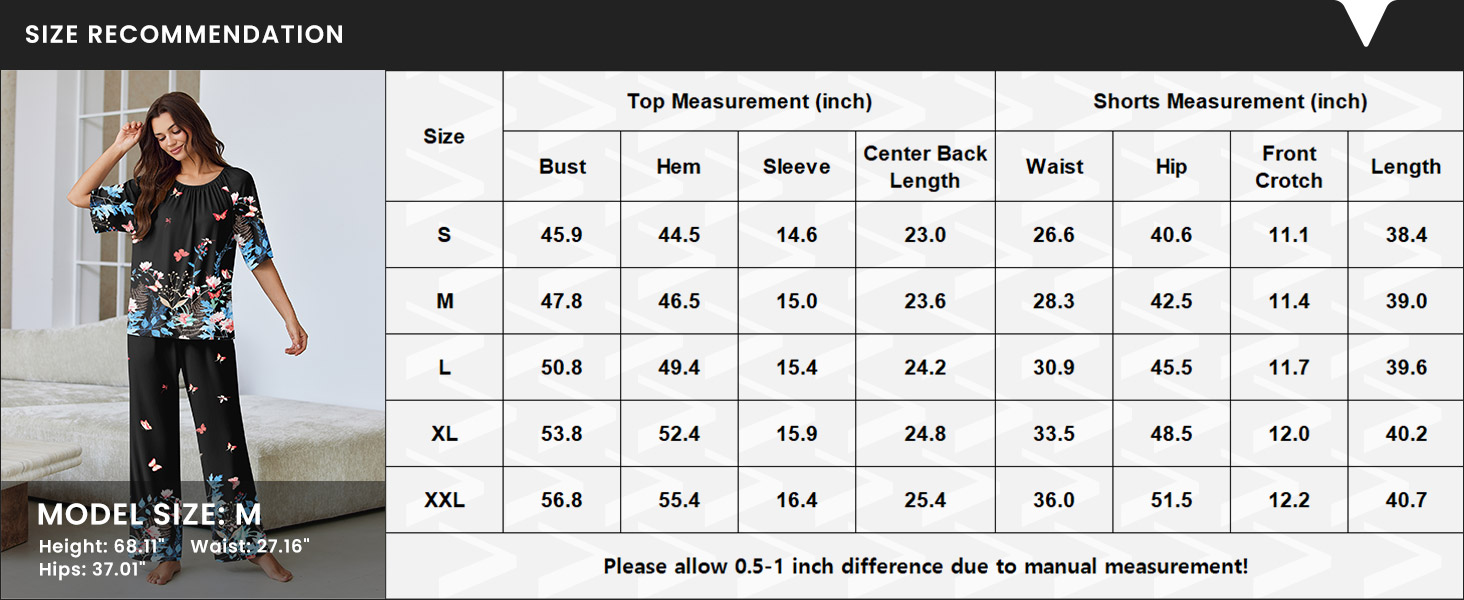 SIZE RECOMMENDATION

MODEL SIZE: M
Height: 68.11" Waist: 27.16"
Hips: 37.01"

| Size | Top Measurement (inch) | | | | Shorts Measurement (inch) | | | |
|---|---|---|---|---|---|---|---|---|
| | Bust | Hem | Sleeve | Center Back Length | Waist | Hip | Front Crotch | Length |
| S | 45.9 | 44.5 | 14.6 | 23.0 | 26.6 | 40.6 | 11.1 | 38.4 |
| M | 47.8 | 46.5 | 15.0 | 23.6 | 28.3 | 42.5 | 11.4 | 39.0 |
| L | 50.8 | 49.4 | 15.4 | 24.2 | 30.9 | 45.5 | 11.7 | 39.6 |
| XL | 53.8 | 52.4 | 15.9 | 24.8 | 33.5 | 48.5 | 12.0 | 40.2 |
| XXL | 56.8 | 55.4 | 16.4 | 25.4 | 36.0 | 51.5 | 12.2 | 40.7 |

Please allow 0.5-1 inch difference due to manual measurement!